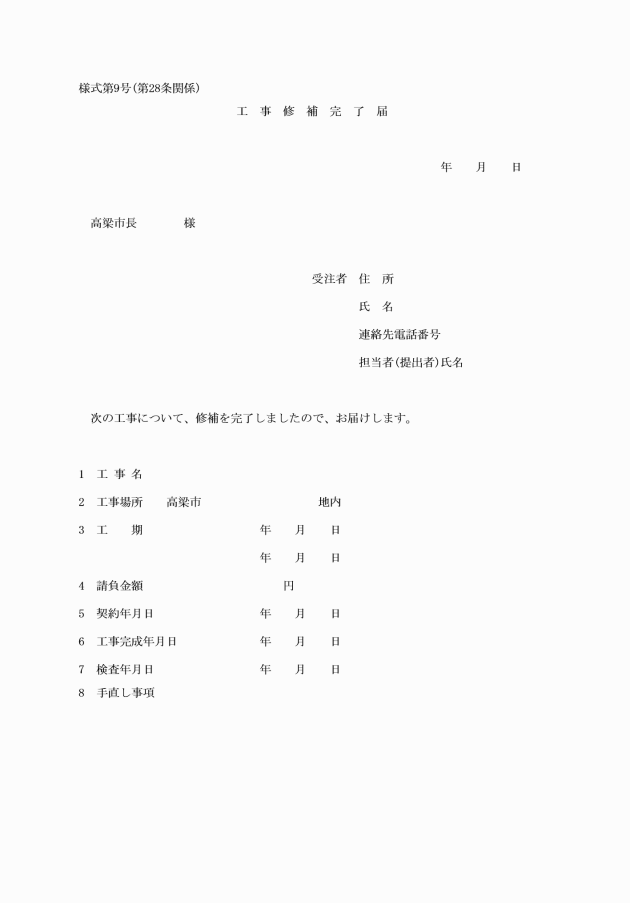 様式第9号(第28条関係)

工 事 修 補 完 了 届

年 月 日

高梁市長 様

受注者 住 所

氏 名

連絡先電話番号

担当者(提出者)氏名

次の工事について、修補を完了しましたので、お届けします。

1 工 事 名

2 工事場所 高梁市 地内

3 工 期 年 月 日

年 月 日

4 請負金額 円

5 契約年月日 年 月 日

6 工事完成年月日 年 月 日

7 検査年月日 年 月 日

8 手直し事項